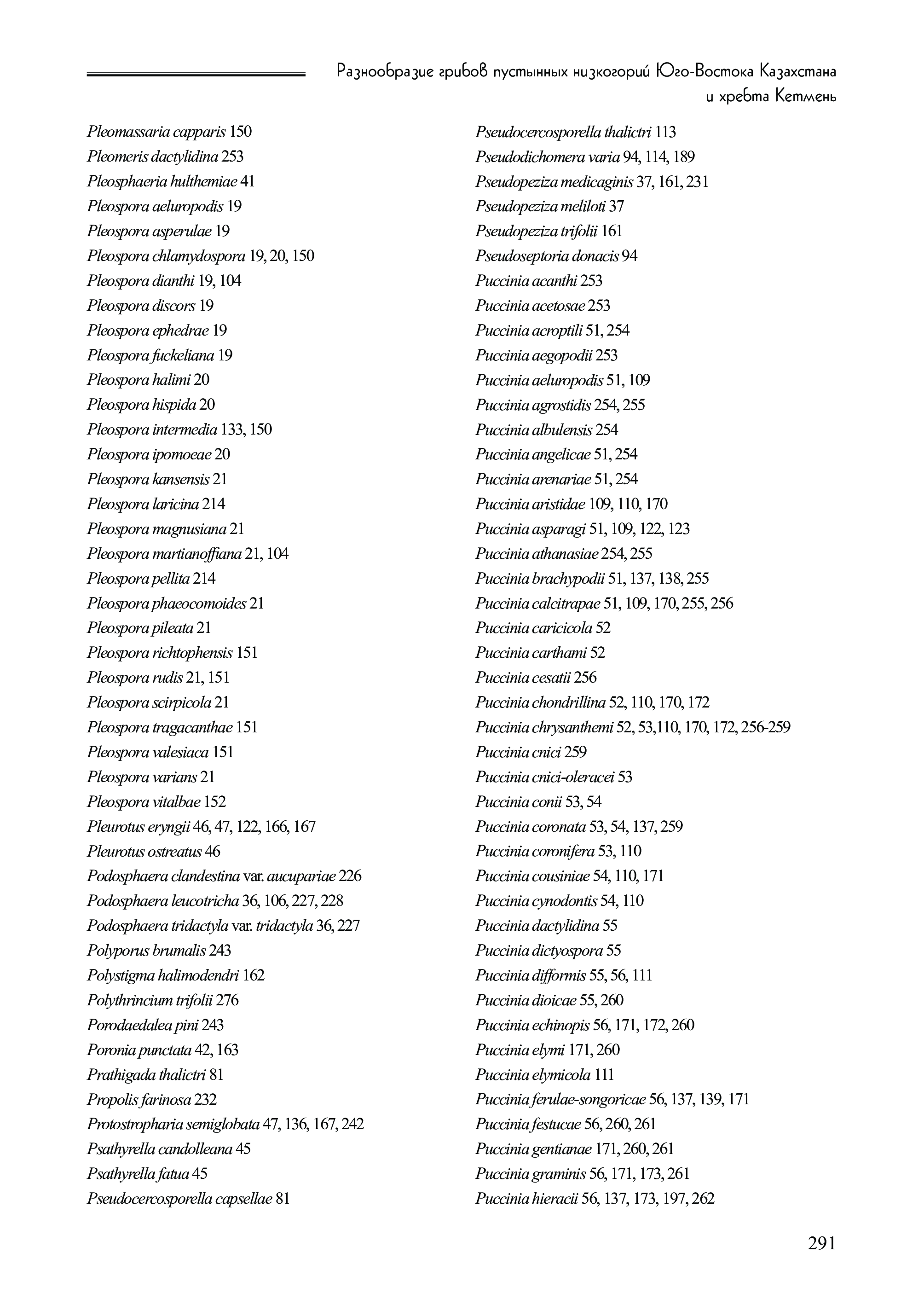 Разнообразие грибов пустынных низкогорий Юго-Востока Казахстана и хребта Кетмень

Pleomassaria capparis 150
Pleomeris dactylidina 253
Pleosphaeria hulthemiae 41
Pleospora aeluropodis 19
Pleospora asperulae 19
Pleospora chlamydospora 19, 20, 150
Pleospora dianthi 19, 104
Pleospora discors 19
Pleospora ephedrae 19
Pleospora fuckeliana 19
Pleospora halimi 20
Pleospora hispida 20
Pleospora intermedia 133, 150
Pleospora ipomoeae 20
Pleospora kansensis 21
Pleospora laricina 214
Pleospora magnusiana 21
Pleospora martianoffiana 21, 104
Pleospora pellita 214
Pleospora phaeocomoides 21
Pleospora pileata 21
Pleospora richtophensis 151
Pleospora rudis 21, 151
Pleospora scirpicola 21
Pleospora tragacanthae 151
Pleospora valesiaca 151
Pleospora varians 21
Pleospora vitalbae 152
Pleurotus eryngii 46, 47, 122, 166, 167
Pleurotus ostreatus 46
Podosphaera clandestina var. aucupariae 226
Podosphaera leucotricha 36, 106, 227, 228
Podosphaera tridactyla var. tridactyla 36, 227
Polyporus brumalis 243
Polystigma halimodendri 162
Polythrincium trifolii 276
Porodaedalea pini 243
Poronia punctata 42, 163
Prathigada thalictri 81
Propolis farinosa 232
Protostropharia semiglobata 47, 136, 167, 242
Psathyrella candolleana 45
Psathyrella fatua 45
Pseudocercosporella capsellae 81

Pseudocercosporella thalictri 113
Pseudodichomera varia 94, 114, 189
Pseudopeziza medicaginis 37, 161, 231
Pseudopeziza meliloti 37
Pseudopeziza trifolii 161
Pseudoseptoria donacis 94
Puccinia acanthi 253
Puccinia acetosae 253
Puccinia acroptili 51, 254
Puccinia aegopodii 253
Puccinia aeluropodis 51, 109
Puccinia agrostidis 254, 255
Puccinia albulensis 254
Puccinia angelicae 51, 254
Puccinia arenariae 51, 254
Puccinia aristidae 109, 110, 170
Puccinia asparagi 51, 109, 122, 123
Puccinia athanasiae 254, 255
Puccinia brachypodii 51, 137, 138, 255
Puccinia calcitrapae 51, 109, 170, 255, 256
Puccinia caricicola 52
Puccinia carthami 52
Puccinia cesatii 256
Puccinia chondrillina 52, 110, 170, 172
Puccinia chrysanthemi 52, 53,110, 170, 172, 256-259
Puccinia cnici 259
Puccinia cnici-oleracei 53
Puccinia conii 53, 54
Puccinia coronata 53, 54, 137, 259
Puccinia coronifera 53, 110
Puccinia cousiniae 54, 110, 171
Puccinia cynodontis 54, 110
Puccinia dactylidina 55
Puccinia dictyospora 55
Puccinia difformis 55, 56, 111
Puccinia dioicae 55, 260
Puccinia echinopis 56, 171, 172, 260
Puccinia elymi 171, 260
Puccinia elymicola 111
Puccinia ferulae-songoricae 56, 137, 139, 171
Puccinia festucae 56, 260, 261
Puccinia gentianae 171, 260, 261
Puccinia graminis 56, 171, 173, 261
Puccinia hieracii 56, 137, 173, 197, 262

291